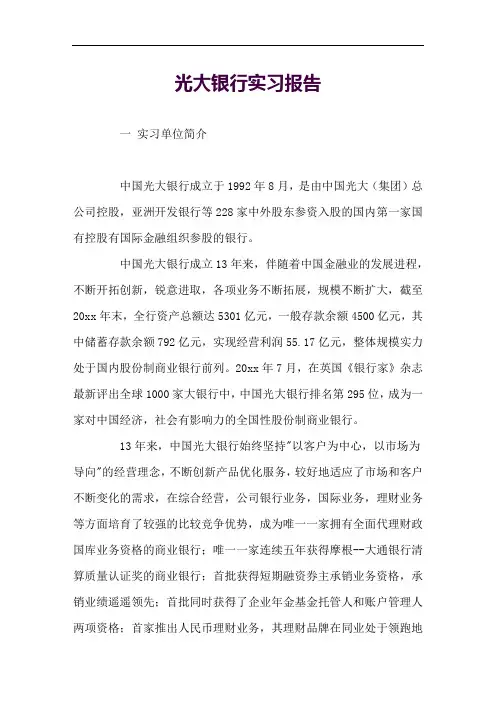 光大银行实习报告

一 实习单位简介

中国光大银行成立于1992年8月，是由中国光大（集团）总公司控股，亚洲开发银行等228家中外股东参资入股的国内第一家国有控股有国际金融组织参股的银行。

中国光大银行成立13年来，伴随着中国金融业的发展进程，不断开拓创新，锐意进取，各项业务不断拓展，规模不断扩大，截至20xx年末，全行资产总额达5301亿元，一般存款余额4500亿元，其中储蓄存款余额792亿元，实现经营利润55.17亿元，整体规模实力处于国内股份制商业银行前列。20xx年7月，在英国《银行家》杂志最新评出全球1000家大银行中，中国光大银行排名第295位，成为一家对中国经济，社会有影响力的全国性股份制商业银行。

13年来，中国光大银行始终坚持"以客户为中心，以市场为导向"的经营理念，不断创新产品优化服务，较好地适应了市场和客户不断变化的需求，在综合经营，公司银行业务，国际业务，理财业务等方面培育了较强的比较竞争优势，成为唯一一家拥有全面代理财政国库业务资格的商业银行；唯一一家连续五年获得摩根--大通银行清算质量认证奖的商业银行；首批获得短期融资券主承销业务资格，承销业绩遥遥领先；首批同时获得了企业年金基金托管人和账户管理人两项资格；首家推出人民币理财业务，其理财品牌在同业处于领跑地